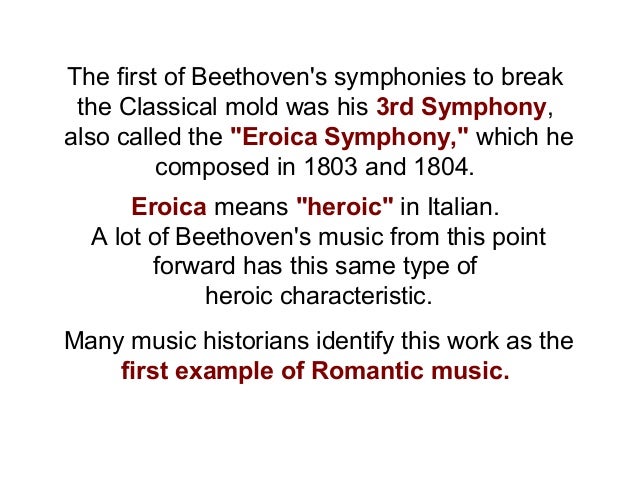 The first of Beethoven's symphonies to break the Classical mold was his 3rd Symphony, also called the "Eroica Symphony," which he composed in 1803 and 1804.

Eroica means "heroic" in Italian. A lot of Beethoven's music from this point forward has this same type of heroic characteristic.

Many music historians identify this work as the first example of Romantic music.